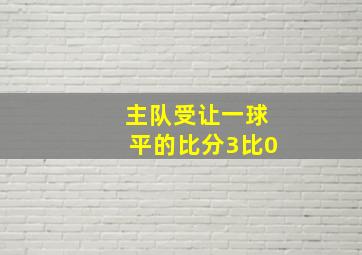 主队受让一球
平的比分3比0